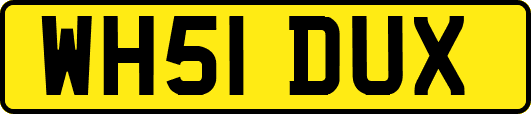 WH51 DUX